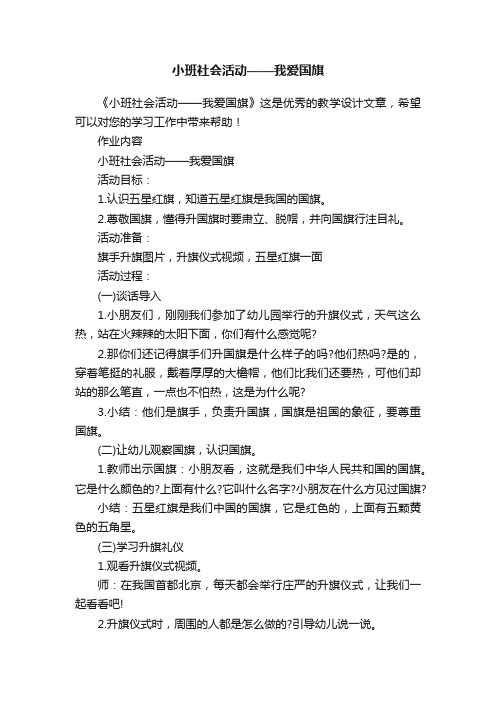 小班社会活动——我爱国旗

《小班社会活动——我爱国旗》这是优秀的教学设计文章，希望可以对您的学习工作中带来帮助！

作业内容

小班社会活动——我爱国旗

活动目标：

1.认识五星红旗，知道五星红旗是我国的国旗。

2.尊敬国旗，懂得升国旗时要肃立、脱帽，并向国旗行注目礼。

活动准备：

旗手升旗图片，升旗仪式视频，五星红旗一面

活动过程：

(一)谈话导入

1.小朋友们，刚刚我们参加了幼儿园举行的升旗仪式，天气这么热，站在火辣辣的太阳下面，你们有什么感觉呢?

2.那你们还记得旗手们升国旗是什么样子的吗?他们热吗?是的，穿着笔挺的礼服，戴着厚厚的大檐帽，他们比我们还要热，可他们却站的那么笔直，一点也不怕热，这是为什么呢?

3.小结：他们是旗手，负责升国旗，国旗是祖国的象征，要尊重国旗。

(二)让幼儿观察国旗，认识国旗。

1.教师出示国旗：小朋友看，这就是我们中华人民共和国的国旗。它是什么颜色的?上面有什么?它叫什么名字?小朋友在什么方见过国旗?

小结：五星红旗是我们中国的国旗，它是红色的，上面有五颗黄色的五角星。

(三)学习升旗礼仪

1.观看升旗仪式视频。

师：在我国首都北京，每天都会举行庄严的升旗仪式，让我们一起看看吧!

2.升旗仪式时，周围的人都是怎么做的?引导幼儿说一说。